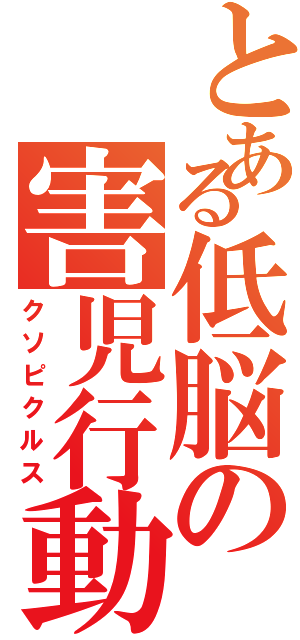 とある低脳の害児行動

クソピクルス